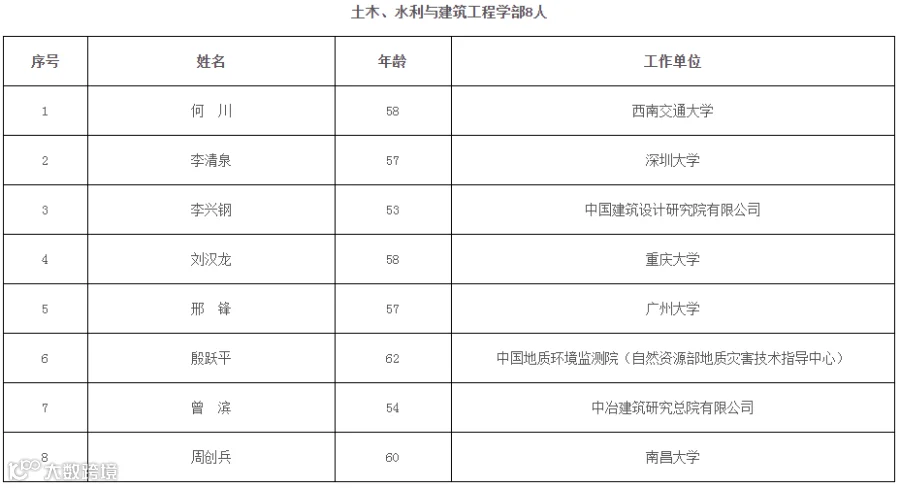 土木、水利与建筑工程学部8人

| 序号 | 姓名 | 年龄 | 工作单位 |
|---|---|---|---|
| 1 | 何 川 | 58 | 西南交通大学 |
| 2 | 李清泉 | 57 | 深圳大学 |
| 3 | 李兴钢 | 53 | 中国建筑设计研究院有限公司 |
| 4 | 刘汉龙 | 58 | 重庆大学 |
| 5 | 邢 锋 | 57 | 广州大学 |
| 6 | 殷跃平 | 62 | 中国地质环境监测院（自然资源部地质灾害技术指导中心） |
| 7 | 曾 滨 | 54 | 中冶建筑研究总院有限公司 |
| 8 | 周创兵 | 60 | 南昌大学 |

大数跨境